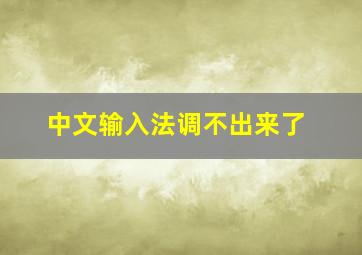 中文输入法调不出来了